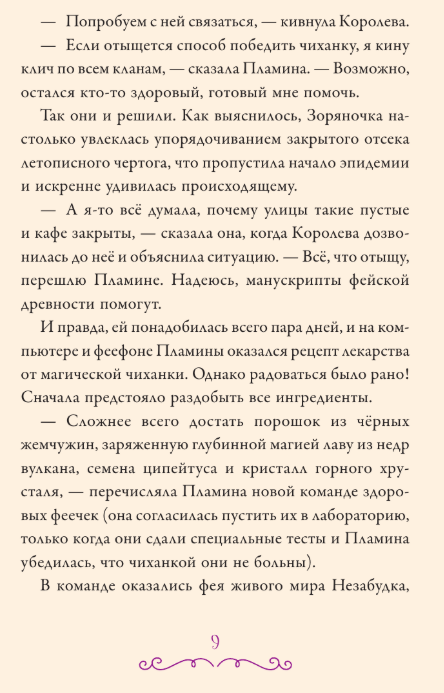 — Попробуем с ней связаться, — кивнула Королева.

— Если отыщется способ победить чиханку, я кину клич по всем кланам, — сказала Пламина. — Возможно, остался кто-то здоровый, готовый мне помочь.

Так они и решили. Как выяснилось, Зоряночка настолько увлеклась упорядочиванием закрытого отсека летописного чертога, что пропустила начало эпидемии и искренне удивилась происходящему.

— А я-то всё думала, почему улицы такие пустые и кафе закрыты, — сказала она, когда Королева дозвонилась до неё и объяснила ситуацию. — Всё, что отыщу, перешлю Пламине. Надеюсь, манускрипты фейской древности помогут.

И правда, ей понадобилась всего пара дней, и на компьютере и феефоне Пламины оказался рецепт лекарства от магической чиханки. Однако радоваться было рано! Сначала предстояло раздобыть все ингредиенты.

— Сложнее всего достать порошок из чёрных жемчужин, заряженную глубинной магией лаву из недр вулкана, семена ципейтуса и кристалл горного хрусталя, — перечисляла Пламина новой команде здоровых феечек (она согласилась пустить их в лабораторию, только когда они сдали специальные тесты и Пламина убедилась, что чиханкой они не больны).

В команде оказались фея живого мира Незабудка,

9